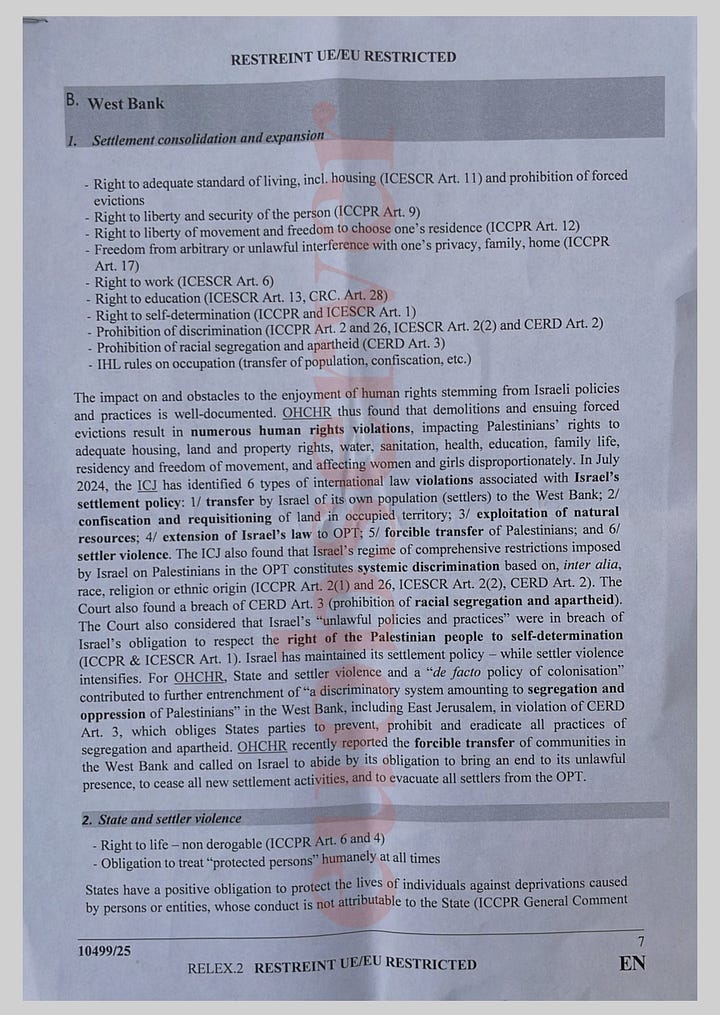 RESTREINT UE/EU RESTRICTED

B. West Bank

1. Settlement consolidation and expansion

- Right to adequate standard of living, incl. housing (ICESCR Art. 11) and prohibition of forced evictions
- Right to liberty and security of the person (ICCPR Art. 9)
- Right to liberty of movement and freedom to choose one's residence (ICCPR Art. 12)
- Freedom from arbitrary or unlawful interference with one's privacy, family, home (ICCPR Art. 17)
- Right to work (ICESCR Art. 6)
- Right to education (ICESCR Art. 13, CRC. Art. 28)
- Right to self-determination (ICCPR and ICESCR Art. 1)
- Prohibition of discrimination (ICCPR Art. 2 and 26, ICESCR Art. 2(2) and CERD Art. 2)
- Prohibition of racial segregation and apartheid (CERD Art. 3)
- IHL rules on occupation (transfer of population, confiscation, etc.)

The impact on and obstacles to the enjoyment of human rights stemming from Israeli policies and practices is well-documented. OHCHR thus found that demolitions and ensuing forced evictions result in numerous human rights violations, impacting Palestinians' rights to adequate housing, land and property rights, water, sanitation, health, education, family life, residency and freedom of movement, and affecting women and girls disproportionately. In July 2024, the ICJ has identified 6 types of international law violations associated with Israel's settlement policy: 1/ transfer by Israel of its own population (settlers) to the West Bank; 2/ confiscation and requisitioning of land in occupied territory; 3/ exploitation of natural resources; 4/ extension of Israel's law to OPT; 5/ forcible transfer of Palestinians; and 6/ settler violence. The ICJ also found that Israel's regime of comprehensive restrictions imposed by Israel on Palestinians in the OPT constitutes systemic discrimination based on, inter alia, race, religion or ethnic origin (ICCPR Art. 2(1) and 26, ICESCR Art. 2(2), CERD Art. 2). The Court also found a breach of CERD Art. 3 (prohibition of racial segregation and apartheid). The Court also considered that Israel's "unlawful policies and practices" were in breach of Israel's obligation to respect the right of the Palestinian people to self-determination (ICCPR & ICESCR Art. 1). Israel has maintained its settlement policy – while settler violence intensifies. For OHCHR, State and settler violence and a "de facto policy of colonisation" contributed to further entrenchment of "a discriminatory system amounting to segregation and oppression of Palestinians" in the West Bank, including East Jerusalem, in violation of CERD Art. 3, which obliges States parties to prevent, prohibit and eradicate all practices of segregation and apartheid. OHCHR recently reported the forcible transfer of communities in the West Bank and called on Israel to abide by its obligation to bring an end to its unlawful presence, to cease all new settlement activities, and to evacuate all settlers from the OPT.

2. State and settler violence

- Right to life – non derogable (ICCPR Art. 6 and 4)
- Obligation to treat "protected persons" humanely at all times

States have a positive obligation to protect the lives of individuals against deprivations caused by persons or entities, whose conduct is not attributable to the State (ICCPR General Comment

10499/25 7
RELEX.2 RESTREINT UE/EU RESTRICTED EN